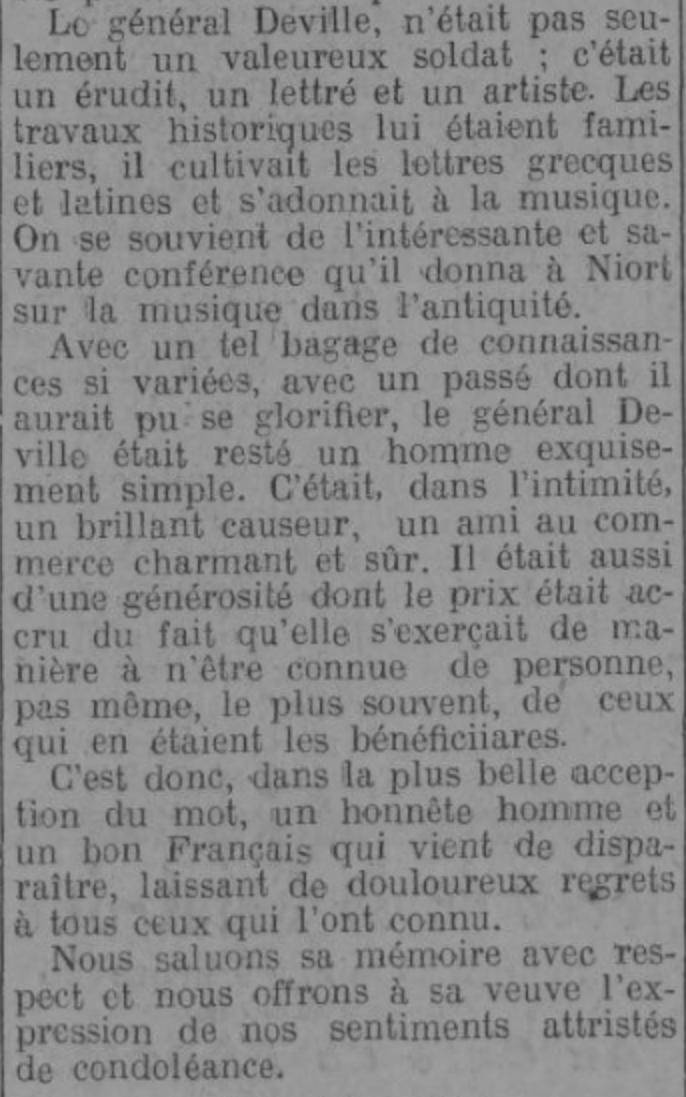 Le général Deville, n'était pas seulement un valeureux soldat ; c'était un érudit, un lettré et un artiste. Les travaux historiques lui étaient familiers, il cultivait les lettres grecques et latines et s'adonnait à la musique. On se souvient de l'intéressante et savante conférence qu'il donna à Niort sur la musique dans l'antiquité.

Avec un tel bagage de connaissances si variées, avec un passé dont il aurait pu se glorifier, le général Deville était resté un homme exquisement simple. C'était, dans l'intimité, un brillant causeur, un ami au commerce charmant et sûr. Il était aussi d'une générosité dont le prix était accru du fait qu'elle s'exerçait de manière à n'être connue de personne, pas même, le plus souvent, de ceux qui en étaient les bénéficiiares.

C'est donc, dans la plus belle acception du mot, un honnête homme et un bon Français qui vient de disparaître, laissant de douloureux regrets à tous ceux qui l'ont connu.

Nous saluons sa mémoire avec respect et nous offrons à sa veuve l'expression de nos sentiments attristés de condoléance.